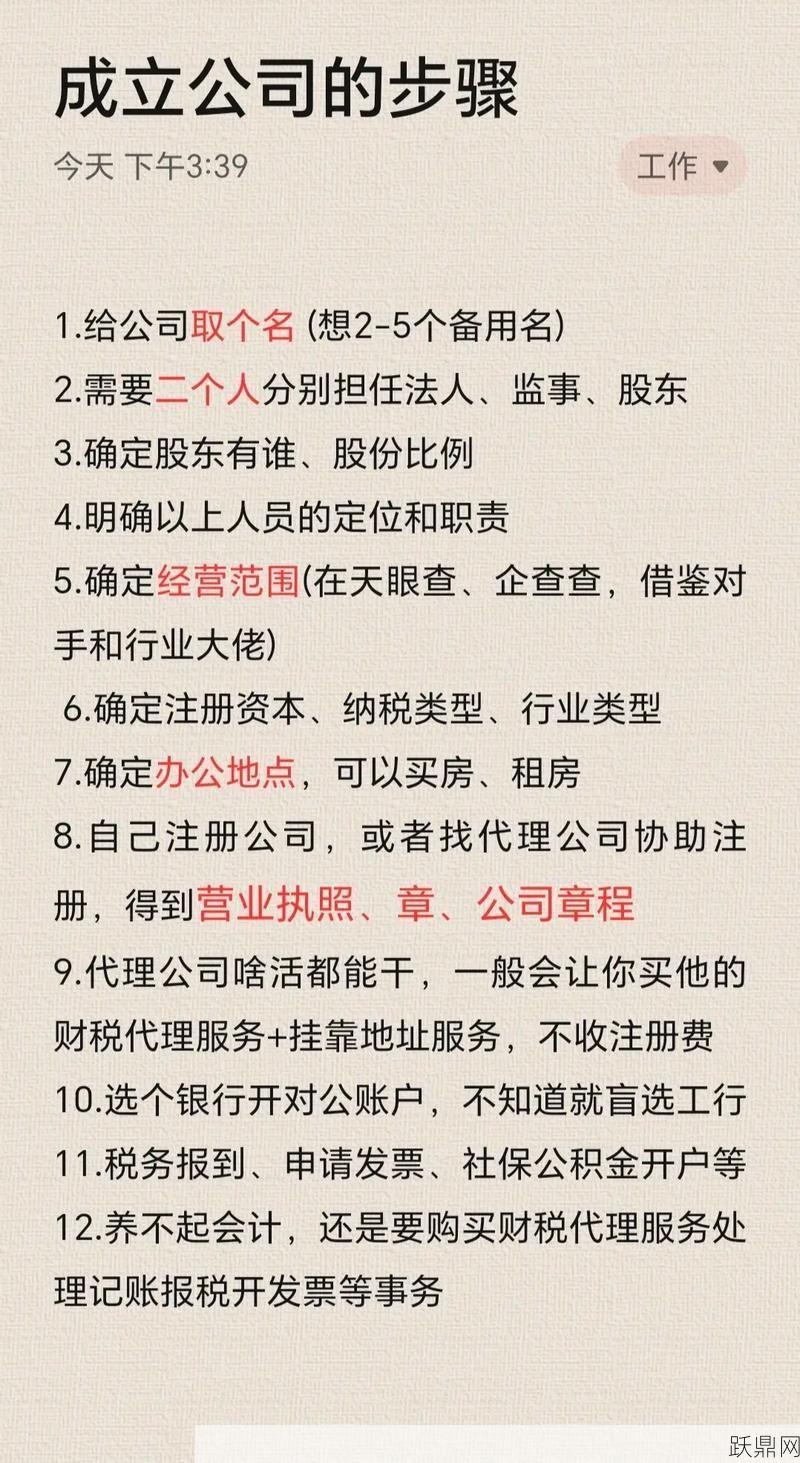 成立公司的步骤

今天 下午3:39

工作

1.给公司取个名 (想2-5个备用名)

2.需要二个人分别担任法人、监事、股东

3.确定股东有谁、股份比例

4.明确以上人员的定位和职责

5.确定经营范围(在天眼查、企查查，借鉴对手和行业大佬)

6.确定注册资本、纳税类型、行业类型

7.确定办公地点，可以买房、租房

8.自己注册公司，或者找代理公司协助注册，得到营业执照、章、公司章程

9.代理公司啥活都能干，一般会让你买他的财税代理服务+挂靠地址服务，不收注册费

10.选个银行开对公账户，不知道就盲选工行

11.税务报到、申请发票、社保公积金开户等

12.养不起会计，还是要购买财税代理服务处理记账报税开发票等事务

跃鼎网